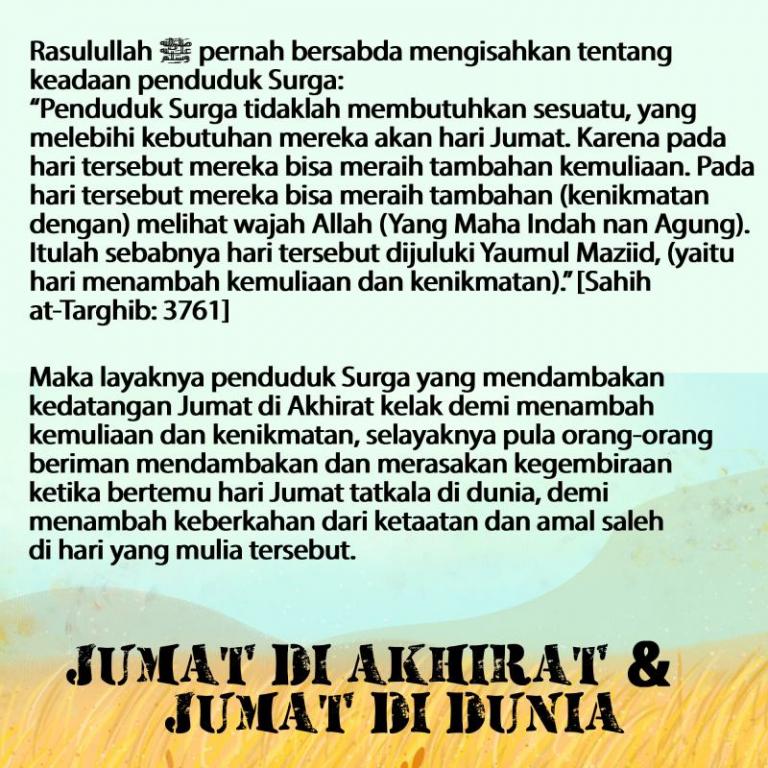 Rasulullah ﷺ pernah bersabda mengisahkan tentang keadaan penduduk Surga:
“Penduduk Surga tidaklah membutuhkan sesuatu, yang melebihi kebutuhan mereka akan hari Jumat. Karena pada hari tersebut mereka bisa meraih tambahan kemuliaan. Pada hari tersebut mereka bisa meraih tambahan (kenikmatan dengan) melihat wajah Allah (Yang Maha Indah nan Agung). Itulah sebabnya hari tersebut dijuluki Yaumul Maziid, (yaitu hari menambah kemuliaan dan kenikmatan).” [Sahih at-Targhib: 3761]

Maka layaknya penduduk Surga yang mendambakan kedatangan Jumat di Akhirat kelak demi menambah kemuliaan dan kenikmatan, selayaknya pula orang-orang beriman mendambakan dan merasakan kegembiraan ketika bertemu hari Jumat tatkala di dunia, demi menambah keberkahan dari ketaatan dan amal saleh di hari yang mulia tersebut.

JUMAT DI AKHIRAT &
JUMAT DI DUNIA